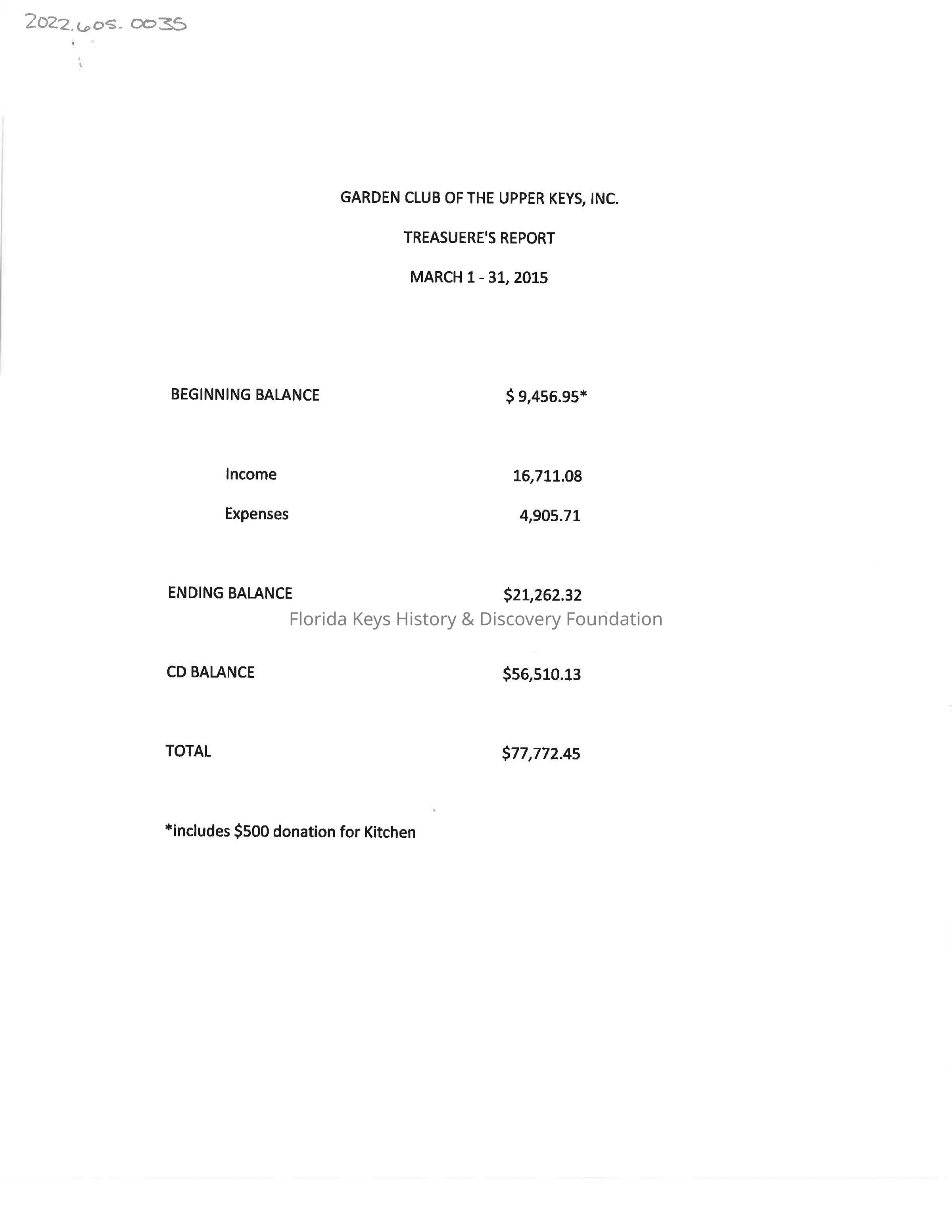 2022.605.0035

GARDEN CLUB OF THE UPPER KEYS, INC.

TREASUERE'S REPORT

MARCH 1 - 31, 2015

BEGINNING BALANCE $ 9,456.95*

Income 16,711.08

Expenses 4,905.71

ENDING BALANCE $21,262.32

Florida Keys History & Discovery Foundation

CD BALANCE $56,510.13

TOTAL $77,772.45

*includes $500 donation for Kitchen